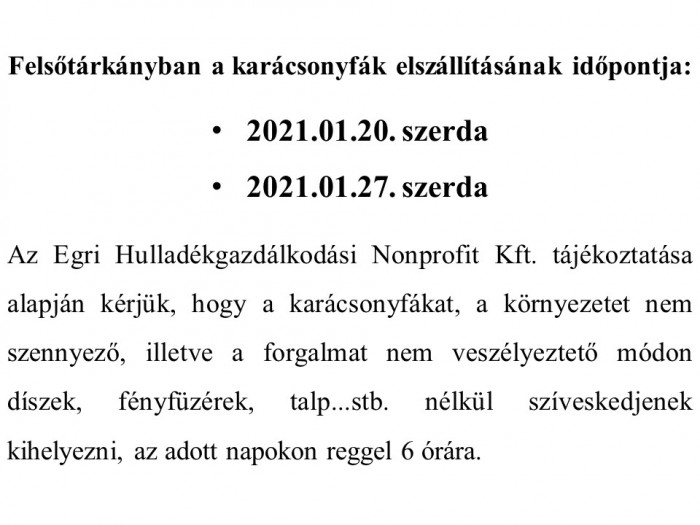 Felsőtárkányban a karácsonyfák elszállításának időpontja:

• 2021.01.20. szerda

• 2021.01.27. szerda

Az Egri Hulladékgazdálkodási Nonprofit Kft. tájékoztatása alapján kérjük, hogy a karácsonyfákat, a környezetet nem szennyező, illetve a forgalmat nem veszélyeztető módon díszek, fényfüzérek, talp...stb. nélkül szíveskedjenek kihelyezni, az adott napokon reggel 6 órára.